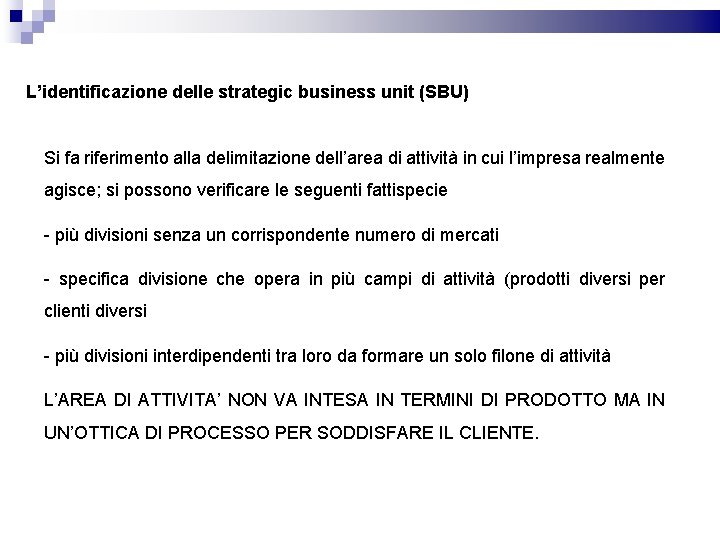 L'identificazione delle strategic business unit (SBU)

Si fa riferimento alla delimitazione dell'area di attività in cui l'impresa realmente agisce; si possono verificare le seguenti fattispecie

- più divisioni senza un corrispondente numero di mercati

- specifica divisione che opera in più campi di attività (prodotti diversi per clienti diversi

- più divisioni interdipendenti tra loro da formare un solo filone di attività

L'AREA DI ATTIVITA' NON VA INTESA IN TERMINI DI PRODOTTO MA IN UN'OTTICA DI PROCESSO PER SODDISFARE IL CLIENTE.